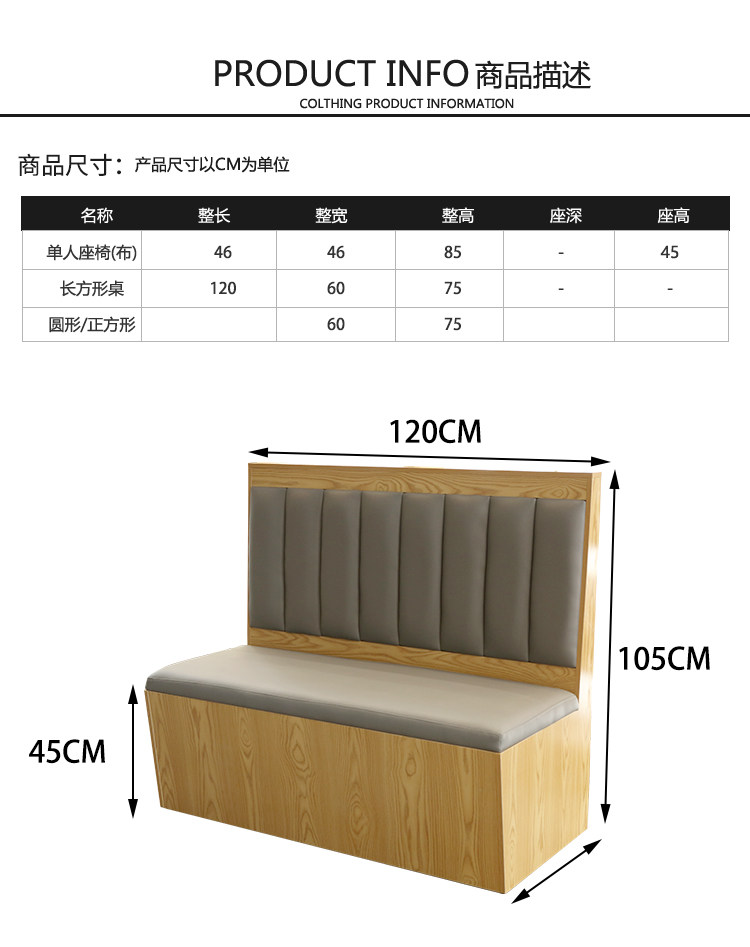 PRODUCT INFO商品描述
COLTHING PRODUCT INFORMATION

商品尺寸：产品尺寸以CM为单位

| 名称 | 整长 | 整宽 | 整高 | 座深 | 座高 |
|---|---|---|---|---|---|
| 单人座椅(布) | 46 | 46 | 85 | - | 45 |
| 长方形桌 | 120 | 60 | 75 | - | - |
| 圆形/正方形 |  | 60 | 75 |  |  |

120CM

105CM

45CM